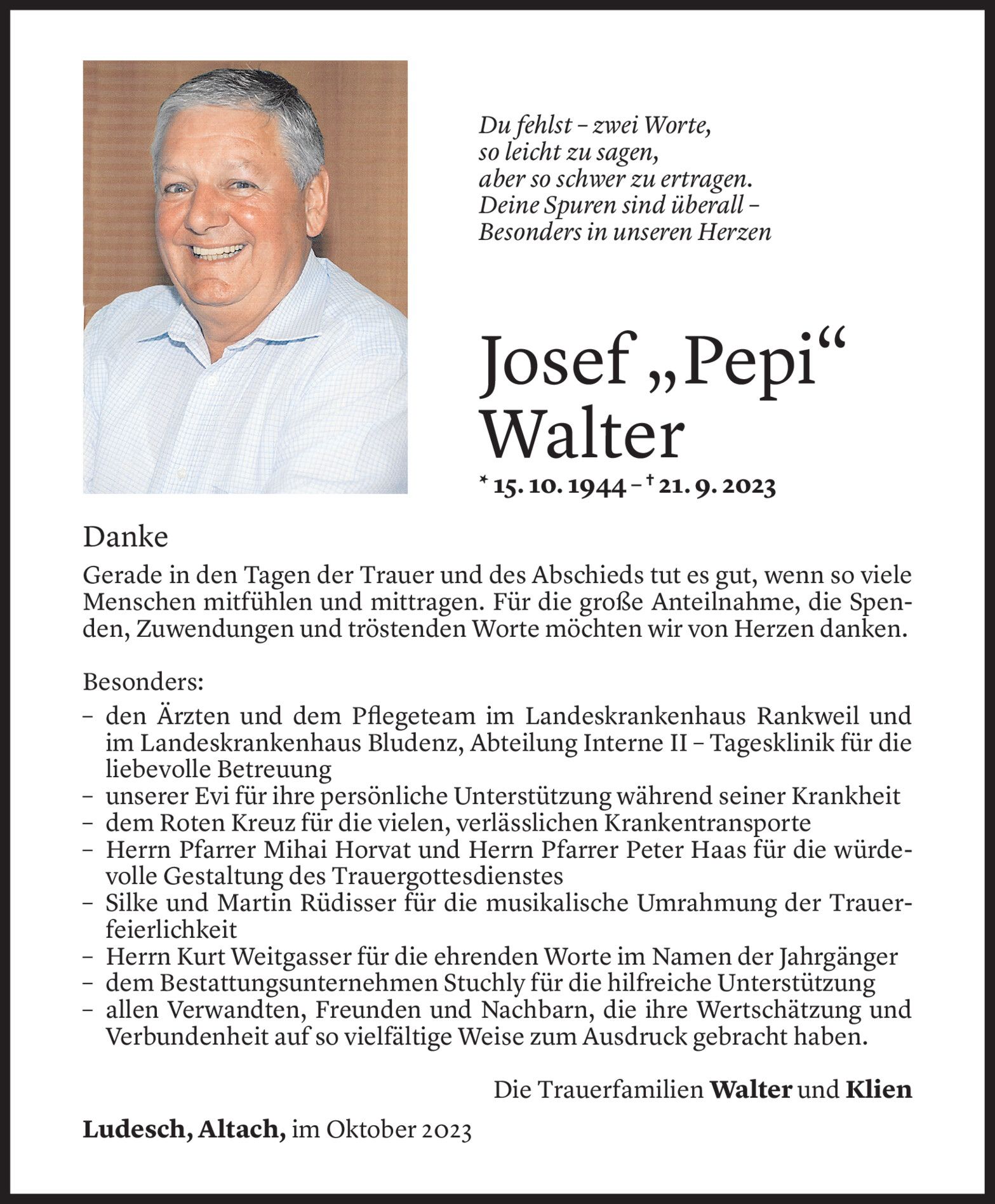 Du fehlst – zwei Worte,
so leicht zu sagen,
aber so schwer zu ertragen.
Deine Spuren sind überall –
Besonders in unseren Herzen

Josef „Pepi“ Walter

* 15. 10. 1944 – † 21. 9. 2023

Danke

Gerade in den Tagen der Trauer und des Abschieds tut es gut, wenn so viele Menschen mitfühlen und mittragen. Für die große Anteilnahme, die Spenden, Zuwendungen und tröstenden Worte möchten wir von Herzen danken.

Besonders:
– den Ärzten und dem Pflegeteam im Landeskrankenhaus Rankweil und im Landeskrankenhaus Bludenz, Abteilung Interne II – Tagesklinik für die liebevolle Betreuung
– unserer Evi für ihre persönliche Unterstützung während seiner Krankheit
– dem Roten Kreuz für die vielen, verlässlichen Krankentransporte
– Herrn Pfarrer Mihai Horvat und Herrn Pfarrer Peter Haas für die würdevolle Gestaltung des Trauergottesdienstes
– Silke und Martin Rüdisser für die musikalische Umrahmung der Trauerfeierlichkeit
– Herrn Kurt Weitgasser für die ehrenden Worte im Namen der Jahrgänger
– dem Bestattungsunternehmen Stuchly für die hilfreiche Unterstützung
– allen Verwandten, Freunden und Nachbarn, die ihre Wertschätzung und Verbundenheit auf so vielfältige Weise zum Ausdruck gebracht haben.

Die Trauerfamilien Walter und Klien

Ludesch, Altach, im Oktober 2023